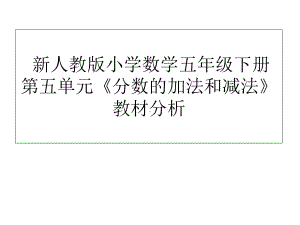 新人教版小学数学五年级下册第五单元《分数的加法和减法》教材分析